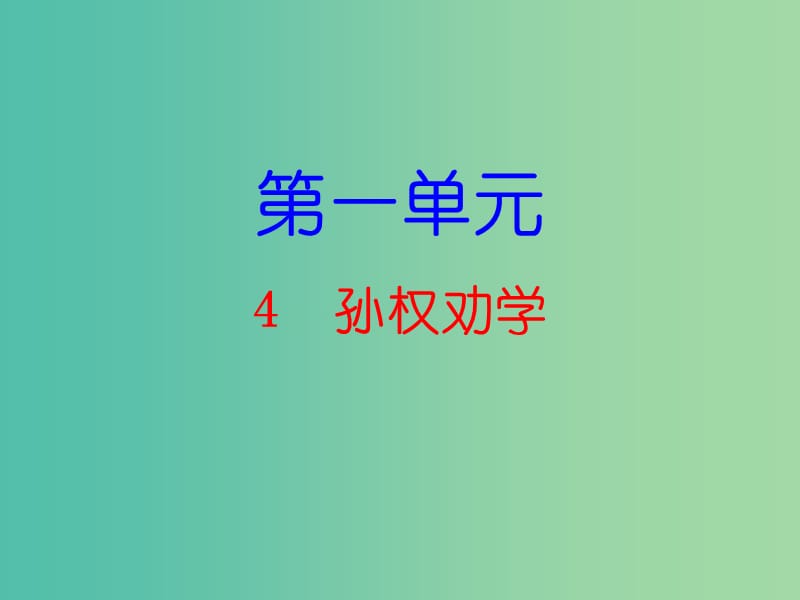 第一单元

4　孙权劝学